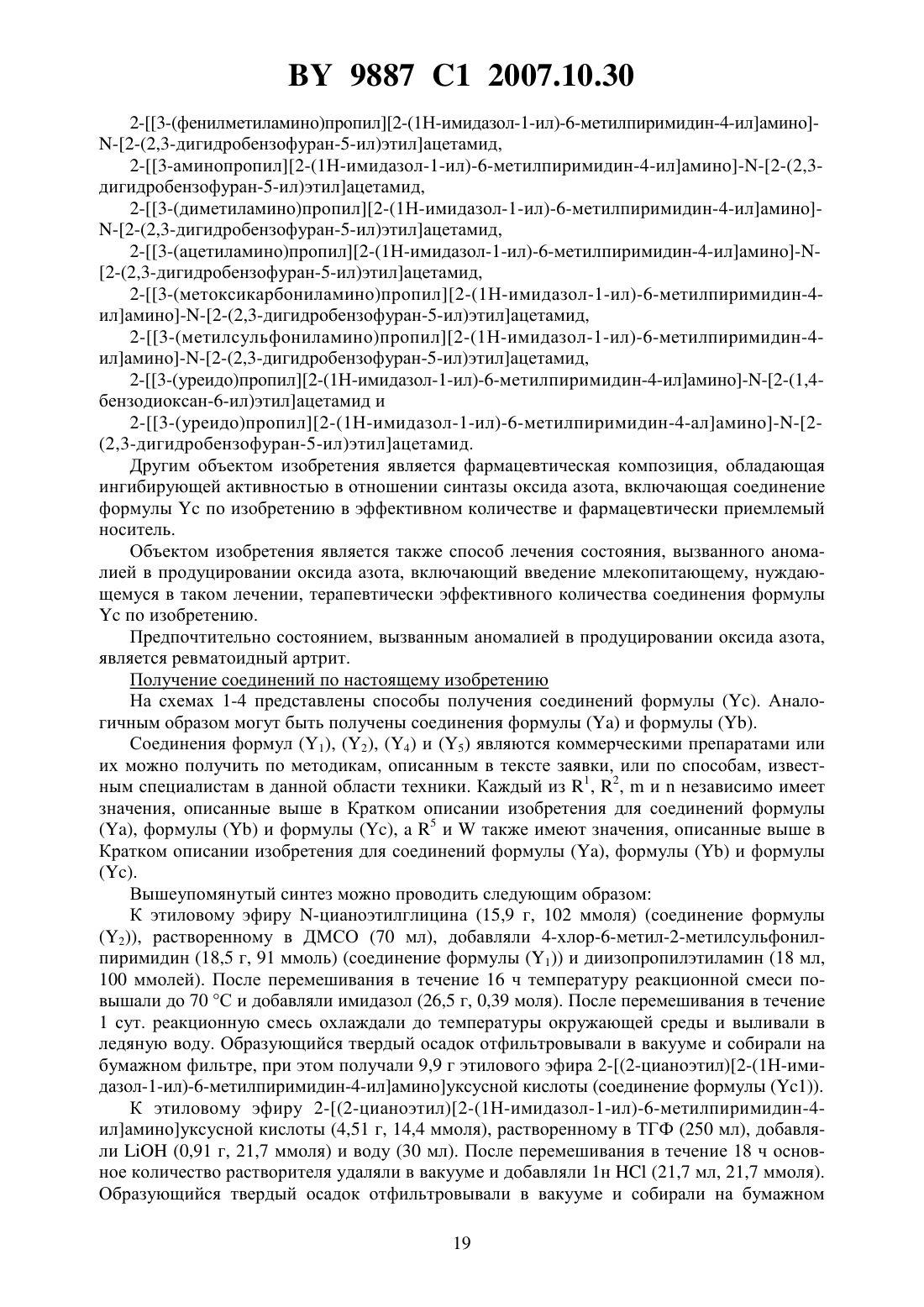 BY 9887 C1 2007.10.30

2-[[3-(фенилметиламино)пропил][2-(1Н-имидазол-1-ил)-6-метилпиримидин-4-ил]амино]-N-[2-(2,3-дигидробензофуран-5-ил)этил]ацетамид,

2-[[3-аминопропил][2-(1Н-имидазол-1-ил)-6-метилпиримидин-4-ил]амино]-N-[2-(2,3-дигидробензофуран-5-ил)этил]ацетамид,

2-[[3-(диметиламино)пропил][2-(1Н-имидазол-1-ил)-6-метилпиримидин-4-ил]амино]-N-[2-(2,3-дигидробензофуран-5-ил)этил]ацетамид,

2-[[3-(ацетиламино)пропил][2-(1Н-имидазол-1-ил)-6-метилпиримидин-4-ил]амино]-N-[2-(2,3-дигидробензофуран-5-ил)этил]ацетамид,

2-[[3-(метоксикарбониламино)пропил][2-(1Н-имидазол-1-ил)-6-метилпиримидин-4-ил]амино]-N-[2-(2,3-дигидробензофуран-5-ил)этил]ацетамид,

2-[[3-(метилсульфониламино)пропил][2-(1Н-имидазол-1-ил)-6-метилпиримидин-4-ил]амино]-N-[2-(2,3-дигидробензофуран-5-ил)этил]ацетамид,

2-[[3-(уреидо)пропил][2-(1Н-имидазол-1-ил)-6-метилпиримидин-4-ил]амино]-N-[2-(1,4-бензодиоксан-6-ил)этил]ацетамид и

2-[[3-(уреидо)пропил][2-(1Н-имидазол-1-ил)-6-метилпиримидин-4-ал]амино]-N-[2-(2,3-дигидробензофуран-5-ил)этил]ацетамид.

Другим объектом изобретения является фармацевтическая композиция, обладающая ингибирующей активностью в отношении синтазы оксида азота, включающая соединение формулы Yc по изобретению в эффективном количестве и фармацевтически приемлемый носитель.

Объектом изобретения является также способ лечения состояния, вызванного аномалией в продуцировании оксида азота, включающий введение млекопитающему, нуждающемуся в таком лечении, терапевтически эффективного количества соединения формулы Yc по изобретению.

Предпочтительно состоянием, вызванным аномалией в продуцировании оксида азота, является ревматоидный артрит.

Получение соединений по настоящему изобретению

На схемах 1-4 представлены способы получения соединений формулы (Yc). Аналогичным образом могут быть получены соединения формулы (Ya) и формулы (Yb).

Соединения формул ($Y_1$), ($Y_2$), ($Y_4$) и ($Y_5$) являются коммерческими препаратами или их можно получить по методикам, описанным в тексте заявки, или по способам, известным специалистам в данной области техники. Каждый из $R^1$, $R^2$, m и n независимо имеет значения, описанные выше в Кратком описании изобретения для соединений формулы (Ya), формулы (Yb) и формулы (Yc), а $R^5$ и W также имеют значения, описанные выше в Кратком описании изобретения для соединений формулы (Ya), формулы (Yb) и формулы (Yc).

Вышеупомянутый синтез можно проводить следующим образом:

К этиловому эфиру N-цианоэтилглицина (15,9 г, 102 ммоля) (соединение формулы ($Y_2$)), растворенному в ДМСО (70 мл), добавляли 4-хлор-6-метил-2-метилсульфонилпиримидин (18,5 г, 91 ммоль) (соединение формулы ($Y_1$)) и диизопропилэтиламин (18 мл, 100 ммолей). После перемешивания в течение 16 ч температуру реакционной смеси повышали до 70 °С и добавляли имидазол (26,5 г, 0,39 моля). После перемешивания в течение 1 сут. реакционную смесь охлаждали до температуры окружающей среды и выливали в ледяную воду. Образующийся твердый осадок отфильтровывали в вакууме и собирали на бумажном фильтре, при этом получали 9,9 г этилового эфира 2-[(2-цианоэтил)[2-(1Н-имидазол-1-ил)-6-метилпиримидин-4-ил]амино]уксусной кислоты (соединение формулы (Yc1)).

К этиловому эфиру 2-[(2-цианоэтил)[2-(1Н-имидазол-1-ил)-6-метилпиримидин-4-ил]амино]уксусной кислоты (4,51 г, 14,4 ммоля), растворенному в ТГФ (250 мл), добавляли LiOH (0,91 г, 21,7 ммоля) и воду (30 мл). После перемешивания в течение 18 ч основное количество растворителя удаляли в вакууме и добавляли 1н HCl (21,7 мл, 21,7 ммоля). Образующийся твердый осадок отфильтровывали в вакууме и собирали на бумажном

19